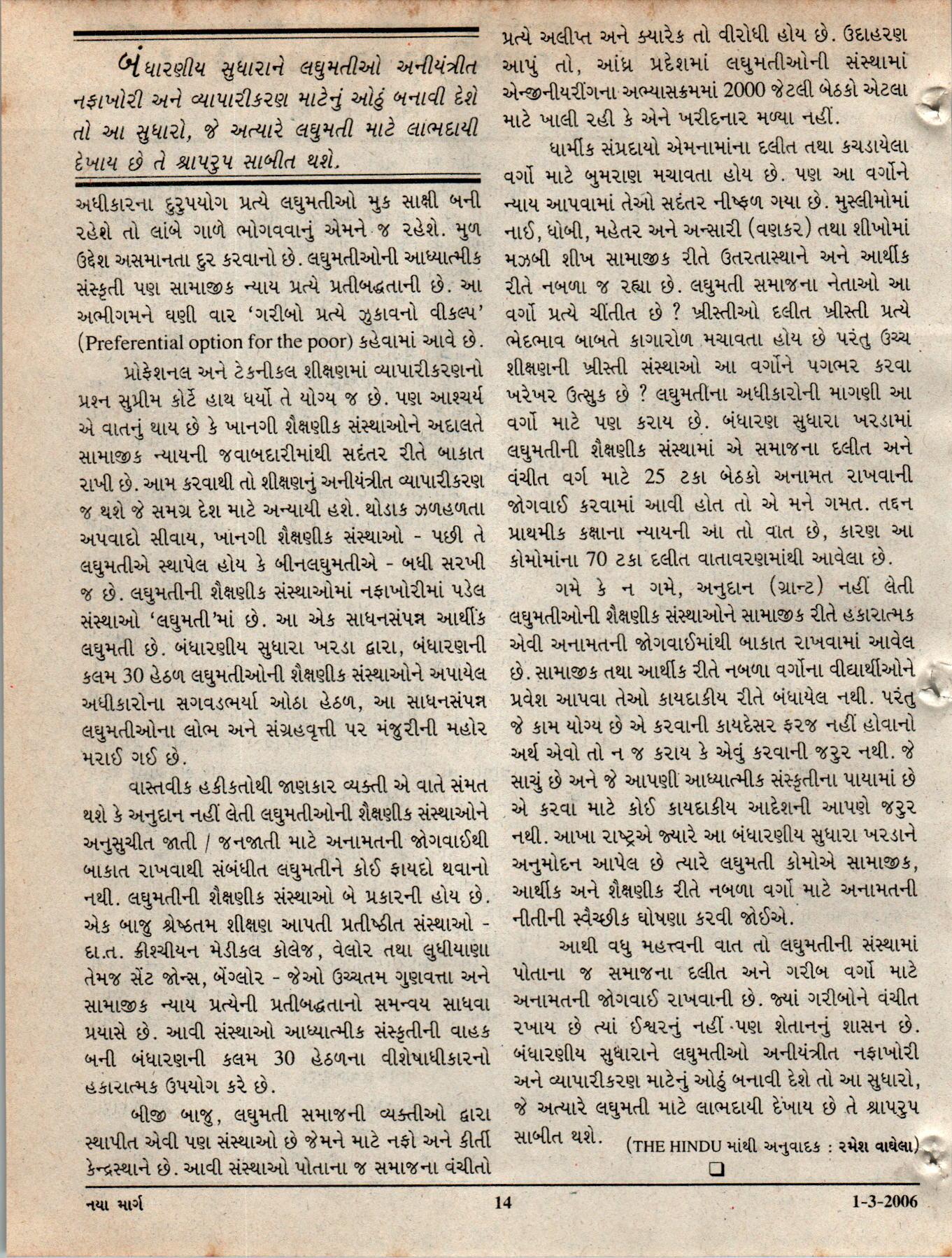 બંધારણીય સુધારાને લઘુમતીઓ અનીયંત્રીત નફાખોરી અને વ્યાપારીકરણ માટેનું ઓઠું બનાવી દેશે તો આ સુધારો, જે અત્યારે લઘુમતી માટે લાભદાયી દેખાય છે તે શ્રાપરુપ સાબીત થશે.

અધીકારના દુરુપયોગ પ્રત્યે લઘુમતીઓ મુક સાક્ષી બની રહેશે તો લાંબે ગાળે ભોગવવાનું એમને જ રહેશે. મુળ ઉદ્દેશ અસમાનતા દુર કરવાનો છે. લઘુમતીઓની આધ્યાત્મીક સંસ્કૃતી પણ સામાજીક ન્યાય પ્રત્યે પ્રતીબદ્ધતાની છે. આ અભીગમને ઘણી વાર 'ગરીબો પ્રત્યે ઝુકાવનો વીકલ્પ' (Preferential option for the poor) કહેવામાં આવે છે.

પ્રોફેશનલ અને ટેકનીકલ શીક્ષણમાં વ્યાપારીકરણનો પ્રશ્ન સુપ્રીમ કોર્ટે હાથ ધર્યો તે યોગ્ય જ છે. પણ આશ્ચર્ય એ વાતનું થાય છે કે ખાનગી શૈક્ષણીક સંસ્થાઓને અદાલતે સામાજીક ન્યાયની જવાબદારીમાંથી સદંતર રીતે બાકાત રાખી છે. આમ કરવાથી તો શીક્ષણનું અનીયંત્રીત વ્યાપારીકરણ જ થશે જે સમગ્ર દેશ માટે અન્યાયી હશે. થોડાક ઝળહળતા અપવાદો સીવાય, ખાનગી શૈક્ષણીક સંસ્થાઓ - પછી તે લઘુમતીએ સ્થાપેલ હોય કે બીનલઘુમતીએ - બધી સરખી જ છે. લઘુમતીની શૈક્ષણીક સંસ્થાઓમાં નફાખોરીમાં પડેલ સંસ્થાઓ 'લઘુમતી'માં છે. આ એક સાધનસંપન્ન આર્થીક લઘુમતી છે. બંધારણીય સુધારા ખરડા દ્વારા, બંધારણની કલમ 30 હેઠળ લઘુમતીઓની શૈક્ષણીક સંસ્થાઓને અપાયેલ અધીકારોના સગવડભર્યા ઓઠા હેઠળ, આ સાધનસંપન્ન લઘુમતીઓના લોભ અને સંગ્રહવૃત્તી પર મંજુરીની મહોર મરાઈ ગઈ છે.

વાસ્તવીક હકીકતોથી જાણકાર વ્યક્તી એ વાતે સંમત થશે કે અનુદાન નહીં લેતી લઘુમતીઓની શૈક્ષણીક સંસ્થાઓને અનુસુચીત જાતી / જનજાતી માટે અનામતની જોગવાઈથી બાકાત રાખવાથી સંબંધીત લઘુમતીને કોઈ ફાયદો થવાનો નથી. લઘુમતીની શૈક્ષણીક સંસ્થાઓ બે પ્રકારની હોય છે. એક બાજુ શ્રેષ્ઠતમ શીક્ષણ આપતી પ્રતીષ્ઠીત સંસ્થાઓ - દા.ત. ક્રીશ્ચીયન મેડીકલ કોલેજ, વેલોર તથા લુધીયાણા તેમજ સેંટ જોન્સ, બેંગ્લોર - જેઓ ઉચ્ચતમ ગુણવત્તા અને સામાજીક ન્યાય પ્રત્યેની પ્રતીબદ્ધતાનો સમન્વય સાધવા પ્રયાસે છે. આવી સંસ્થાઓ આધ્યાત્મીક સંસ્કૃતીની વાહક બની બંધારણની કલમ 30 હેઠળના વીશેષાધીકારનો હકારાત્મક ઉપયોગ કરે છે.

બીજી બાજુ, લઘુમતી સમાજની વ્યક્તીઓ દ્વારા સ્થાપીત એવી પણ સંસ્થાઓ છે જેમને માટે નફો અને કીર્તી કેન્દ્રસ્થાને છે. આવી સંસ્થાઓ પોતાના જ સમાજના વંચીતો પ્રત્યે અલીપ્ત અને ક્યારેક તો વીરોધી હોય છે. ઉદાહરણ આપું તો, આંધ્ર પ્રદેશમાં લઘુમતીઓની સંસ્થામાં એન્જીનીયરીંગના અભ્યાસક્રમમાં 2000 જેટલી બેઠકો એટલા માટે ખાલી રહી કે એને ખરીદનાર મળ્યા નહીં.

ધાર્મીક સંપ્રદાયો એમનામાંના દલીત તથા કચડાયેલા વર્ગો માટે બુમરાણ મચાવતા હોય છે. પણ આ વર્ગોને ન્યાય આપવામાં તેઓ સદંતર નીષ્ફળ ગયા છે. મુસ્લીમોમાં નાઈ, ધોબી, મહેતર અને અન્સારી (વણકર) તથા શીખોમાં મઝબી શીખ સામાજીક રીતે ઉતરતાસ્થાને અને આર્થીક રીતે નબળા જ રહ્યા છે. લઘુમતી સમાજના નેતાઓ આ વર્ગો પ્રત્યે ચીંતીત છે ? ખ્રીસ્તીઓ દલીત ખ્રીસ્તી પ્રત્યે ભેદભાવ બાબતે કાગારોળ મચાવતા હોય છે પરંતુ ઉચ્ચ શીક્ષણની ખ્રીસ્તી સંસ્થાઓ આ વર્ગોને પગભર કરવા ખરેખર ઉત્સુક છે ? લઘુમતીના અધીકારોની માગણી આ વર્ગો માટે પણ કરાય છે. બંધારણ સુધારા ખરડામાં લઘુમતીની શૈક્ષણીક સંસ્થામાં એ સમાજના દલીત અને વંચીત વર્ગ માટે 25 ટકા બેઠકો અનામત રાખવાની જોગવાઈ કરવામાં આવી હોત તો એ મને ગમત. તદ્દન પ્રાથમીક કક્ષાના ન્યાયની આ તો વાત છે, કારણ આ કોમોમાંના 70 ટકા દલીત વાતાવરણમાંથી આવેલા છે.

ગમે કે ન ગમે, અનુદાન (ગ્રાન્ટ) નહીં લેતી લઘુમતીઓની શૈક્ષણીક સંસ્થાઓને સામાજીક રીતે હકારાત્મક એવી અનામતની જોગવાઈમાંથી બાકાત રાખવામાં આવેલ છે. સામાજીક તથા આર્થીક રીતે નબળા વર્ગોના વીદ્યાર્થીઓને પ્રવેશ આપવા તેઓ કાયદાકીય રીતે બંધાયેલ નથી. પરંતુ જે કામ યોગ્ય છે એ કરવાની કાયદેસર ફરજ નહીં હોવાનો અર્થ એવો તો ન જ કરાય કે એવું કરવાની જરુર નથી. જે સાચું છે અને જે આપણી આધ્યાત્મીક સંસ્કૃતીના પાયામાં છે એ કરવા માટે કોઈ કાયદાકીય આદેશની આપણે જરુર નથી. આખા રાષ્ટ્રએ જ્યારે આ બંધારણીય સુધારા ખરડાને અનુમોદન આપેલ છે ત્યારે લઘુમતી કોમોએ સામાજીક, આર્થીક અને શૈક્ષણીક રીતે નબળા વર્ગો માટે અનામતની નીતીની સ્વૈચ્છીક ઘોષણા કરવી જોઈએ.

આથી વધુ મહત્ત્વની વાત તો લઘુમતીની સંસ્થામાં પોતાના જ સમાજના દલીત અને ગરીબ વર્ગો માટે અનામતની જોગવાઈ રાખવાની છે. જ્યાં ગરીબોને વંચીત રખાય છે ત્યાં ઈશ્વરનું નહીં પણ શેતાનનું શાસન છે. બંધારણીય સુધારાને લઘુમતીઓ અનીયંત્રીત નફાખોરી અને વ્યાપારીકરણ માટેનું ઓઠું બનાવી દેશે તો આ સુધારો, જે અત્યારે લઘુમતી માટે લાભદાયી દેખાય છે તે શ્રાપરુપ સાબીત થશે.

(THE HINDU માંથી અનુવાદક : રમેશ વાઘેલા)

નયા માર્ગ 14 1-3-2006